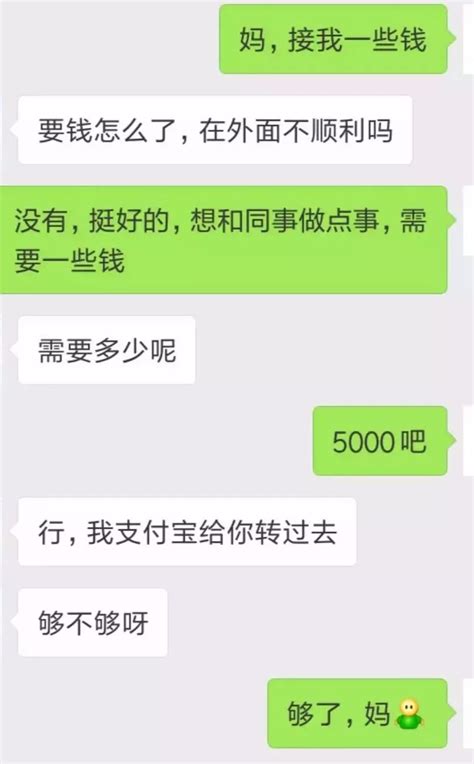 妈，接我一些钱

要钱怎么了，在外面不顺利吗

没有，挺好的，想和同事做点事，需要一些钱

需要多少呢

5000吧

行，我支付宝给你转过去

够不够呀

够了，妈